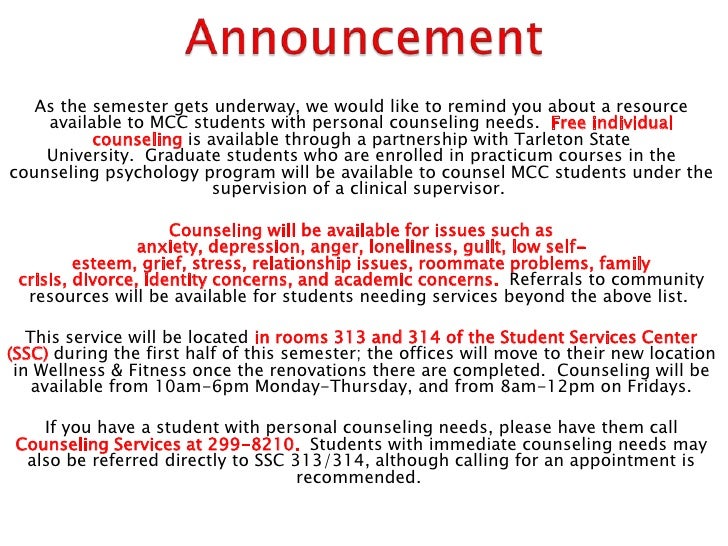 Announcement

As the semester gets underway, we would like to remind you about a resource available to MCC students with personal counseling needs. Free individual counseling is available through a partnership with Tarleton State University. Graduate students who are enrolled in practicum courses in the counseling psychology program will be available to counsel MCC students under the supervision of a clinical supervisor.

Counseling will be available for issues such as anxiety, depression, anger, loneliness, guilt, low self-esteem, grief, stress, relationship issues, roommate problems, family crisis, divorce, identity concerns, and academic concerns. Referrals to community resources will be available for students needing services beyond the above list.

This service will be located in rooms 313 and 314 of the Student Services Center (SSC) during the first half of this semester; the offices will move to their new location in Wellness & Fitness once the renovations there are completed. Counseling will be available from 10am-6pm Monday-Thursday, and from 8am-12pm on Fridays.

If you have a student with personal counseling needs, please have them call Counseling Services at 299-8210. Students with immediate counseling needs may also be referred directly to SSC 313/314, although calling for an appointment is recommended.